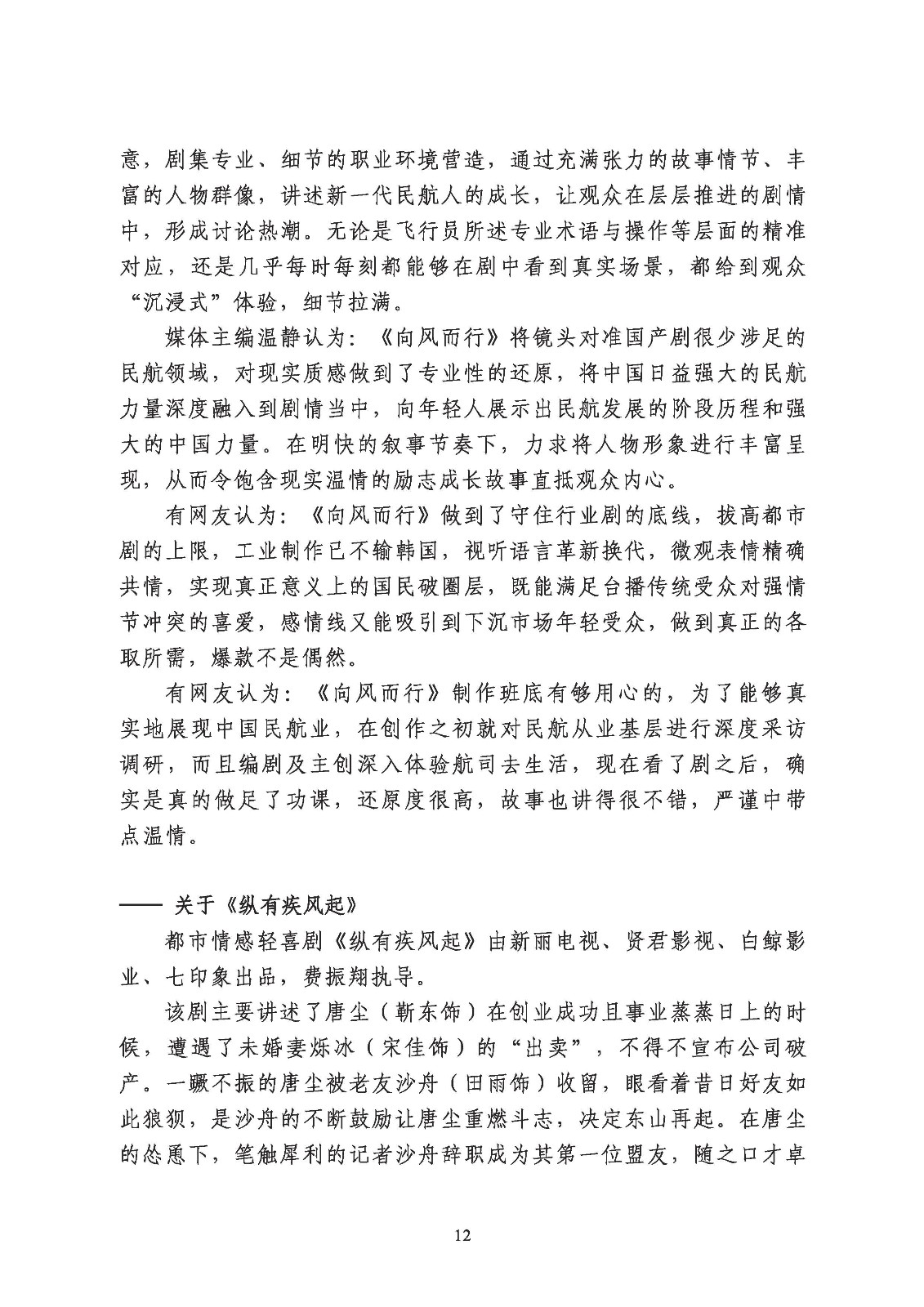 意，剧集专业、细节的职业环境营造，通过充满张力的故事情节、丰富的人物群像，讲述新一代民航人的成长，让观众在层层推进的剧情中，形成讨论热潮。无论是飞行员所述专业术语与操作等层面的精准对应，还是几乎每时每刻都能够在剧中看到真实场景，都给到观众“沉浸式”体验，细节拉满。

媒体主编温静认为：《向风而行》将镜头对准国产剧很少涉足的民航领域，对现实质感做到了专业性的还原，将中国日益强大的民航力量深度融入到剧情当中，向年轻人展示出民航发展的阶段历程和强大的中国力量。在明快的叙事节奏下，力求将人物形象进行丰富呈现，从而令饱含现实温情的励志成长故事直抵观众内心。

有网友认为：《向风而行》做到了守住行业剧的底线，拔高都市剧的上限，工业制作已不输韩国，视听语言革新换代，微观表情精确共情，实现真正意义上的国民破圈层，既能满足台播传统受众对强情节冲突的喜爱，感情线又能吸引到下沉市场年轻受众，做到真正的各取所需，爆款不是偶然。

有网友认为：《向风而行》制作班底有够用心的，为了能够真实地展现中国民航业，在创作之初就对民航从业基层进行深度采访调研，而且编剧及主创深入体验航司去生活，现在看了剧之后，确实是真的做足了功课，还原度很高，故事也讲得很不错，严谨中带点温情。

—— 关于《纵有疾风起》

都市情感轻喜剧《纵有疾风起》由新丽电视、贤君影视、白鲸影业、七印象出品，费振翔执导。

该剧主要讲述了唐尘（靳东饰）在创业成功且事业蒸蒸日上的时候，遭遇了未婚妻烁冰（宋佳饰）的“出卖”，不得不宣布公司破产。一蹶不振的唐尘被老友沙舟（田雨饰）收留，眼看着昔日好友如此狼狈，是沙舟的不断鼓励让唐尘重燃斗志，决定东山再起。在唐尘的怂恿下，笔触犀利的记者沙舟辞职成为其第一位盟友，随之口才卓

12